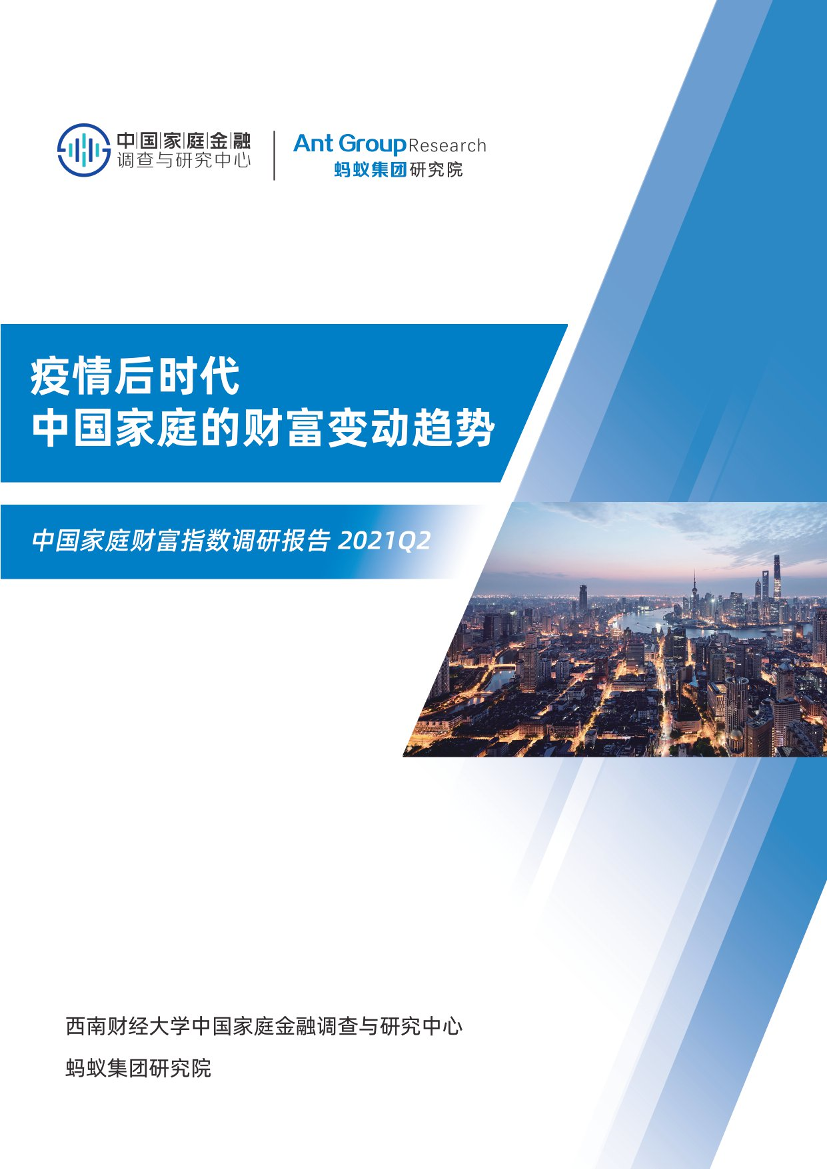 中国家庭金融
调查与研究中心

Ant Group Research
蚂蚁集团研究院

疫情后时代
中国家庭的财富变动趋势

中国家庭财富指数调研报告 2021Q2

西南财经大学中国家庭金融调查与研究中心

蚂蚁集团研究院